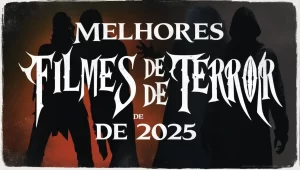 MELHORES
FILMES DE DE TERROR
DE
DE 2025